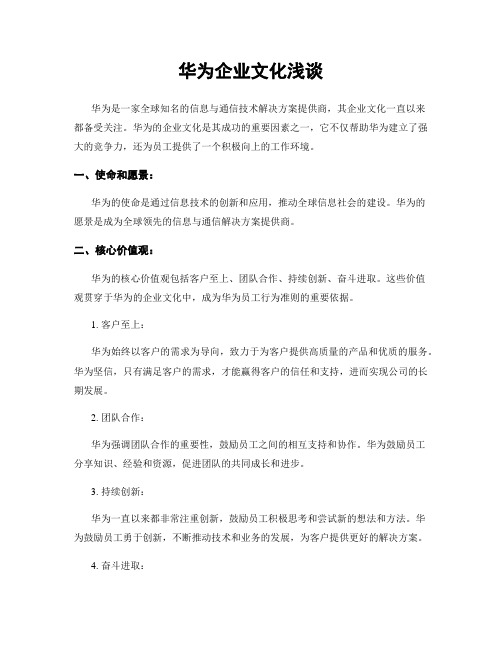 华为企业文化浅谈

华为是一家全球知名的信息与通信技术解决方案提供商，其企业文化一直以来都备受关注。华为的企业文化是其成功的重要因素之一，它不仅帮助华为建立了强大的竞争力，还为员工提供了一个积极向上的工作环境。

一、使命和愿景：

华为的使命是通过信息技术的创新和应用，推动全球信息社会的建设。华为的愿景是成为全球领先的信息与通信解决方案提供商。

二、核心价值观：

华为的核心价值观包括客户至上、团队合作、持续创新、奋斗进取。这些价值观贯穿于华为的企业文化中，成为华为员工行为准则的重要依据。

1. 客户至上：

华为始终以客户的需求为导向，致力于为客户提供高质量的产品和优质的服务。华为坚信，只有满足客户的需求，才能赢得客户的信任和支持，进而实现公司的长期发展。

2. 团队合作：

华为强调团队合作的重要性，鼓励员工之间的相互支持和协作。华为鼓励员工分享知识、经验和资源，促进团队的共同成长和进步。

3. 持续创新：

华为一直以来都非常注重创新，鼓励员工积极思考和尝试新的想法和方法。华为鼓励员工勇于创新，不断推动技术和业务的发展，为客户提供更好的解决方案。

4. 奋斗进取：